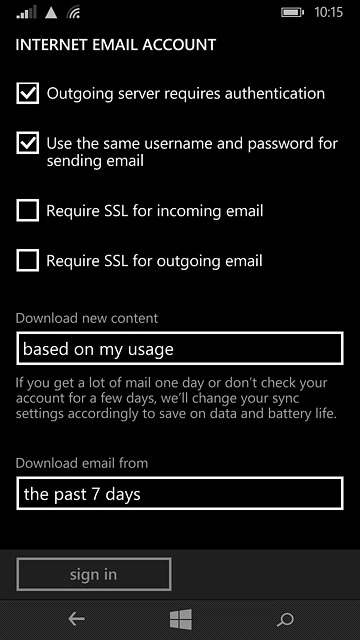 10:15

INTERNET EMAIL ACCOUNT

Outgoing server requires authentication

Use the same username and password for sending email

Require SSL for incoming email

Require SSL for outgoing email

Download new content

based on my usage

If you get a lot of mail one day or don't check your account for a few days, we'll change your sync settings accordingly to save on data and battery life.

Download email from

the past 7 days

sign in